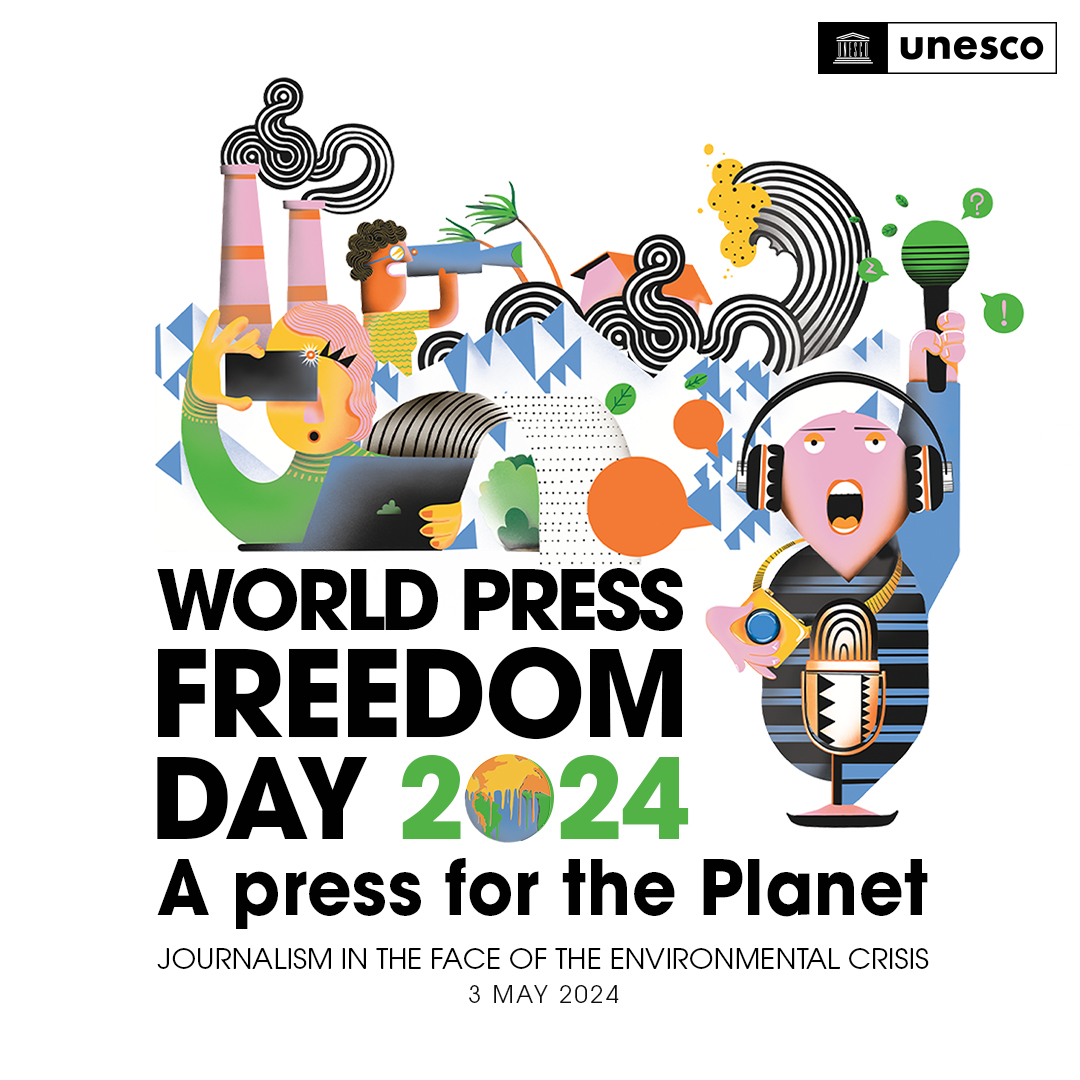 unesco

?

!

WORLD PRESS FREEDOM DAY 2024

A press for the Planet

JOURNALISM IN THE FACE OF THE ENVIRONMENTAL CRISIS
3 MAY 2024